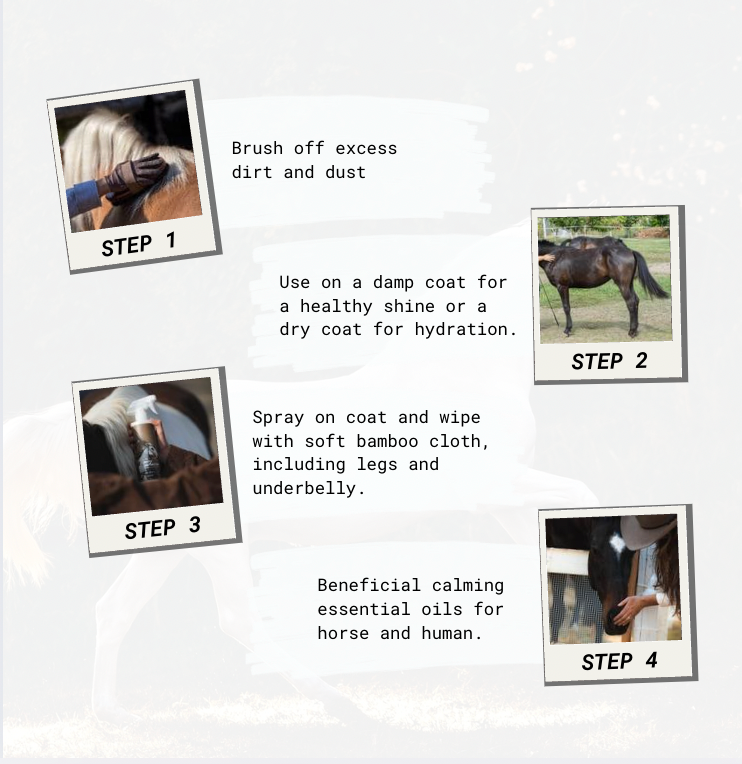 STEP 1

Brush off excess dirt and dust

Use on a damp coat for a healthy shine or a dry coat for hydration.

STEP 2

STEP 3

Spray on coat and wipe with soft bamboo cloth, including legs and underbelly.

Beneficial calming essential oils for horse and human.

STEP 4